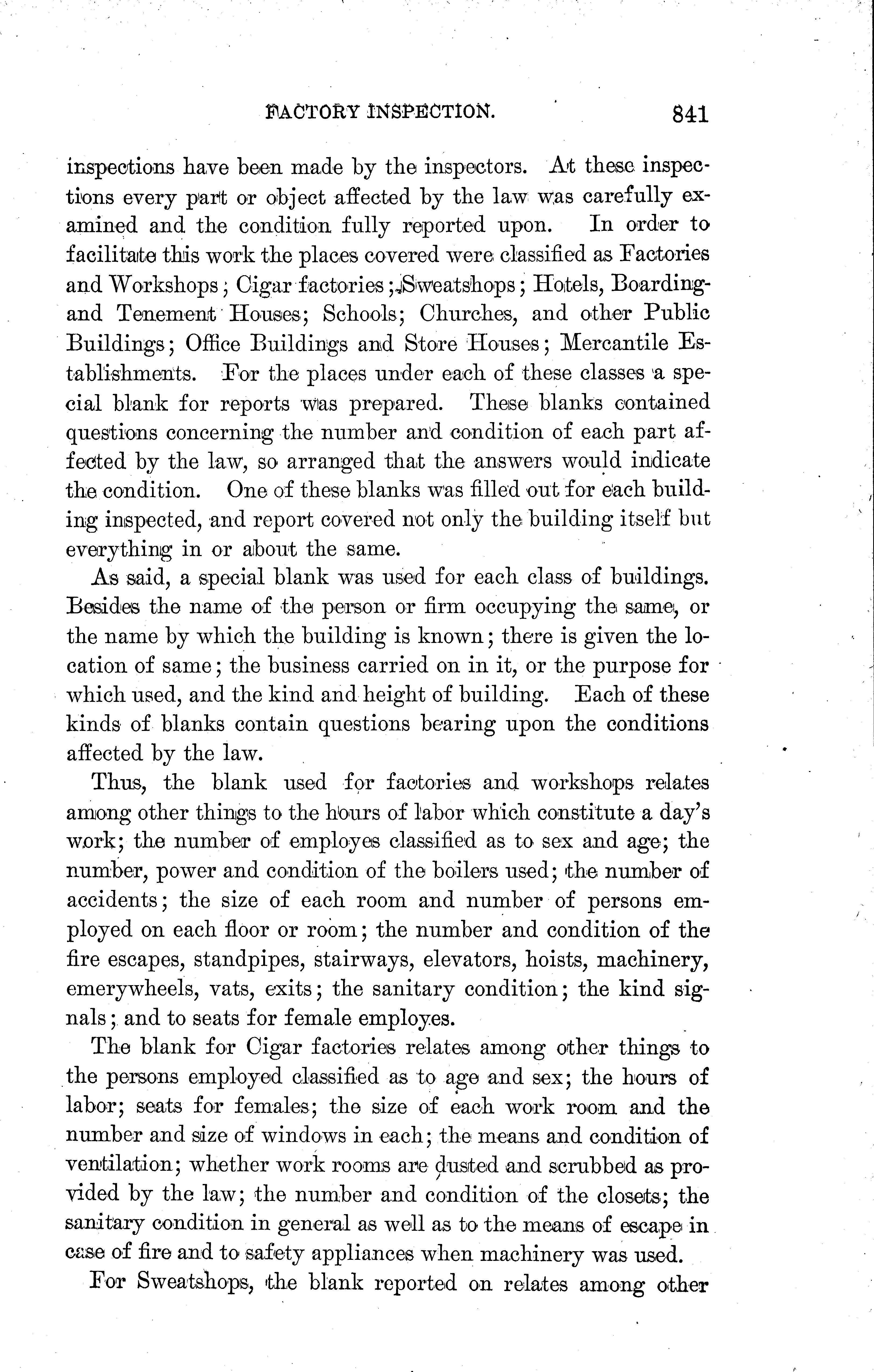 FACTORY INSPECTION. 841

inspections have been made by the inspectors. At these inspections every part or object affected by the law was carefully examined and the condition fully reported upon. In order to facilitate this work the places covered were classified as Factories and Workshops; Cigar factories; Sweatshops; Hotels, Boarding- and Tenement Houses; Schools; Churches, and other Public Buildings; Office Buildings and Store Houses; Mercantile Establishments. For the places under each of these classes a special blank for reports was prepared. These blanks contained questions concerning the number and condition of each part affected by the law, so arranged that the answers would indicate the condition. One of these blanks was filled out for each building inspected, and report covered not only the building itself but everything in or about the same.

As said, a special blank was used for each class of buildings. Besides the name of the person or firm occupying the same, or the name by which the building is known; there is given the location of same; the business carried on in it, or the purpose for which used, and the kind and height of building. Each of these kinds of blanks contain questions bearing upon the conditions affected by the law.

Thus, the blank used for factories and workshops relates among other things to the hours of labor which constitute a day's work; the number of employes classified as to sex and age; the number, power and condition of the boilers used; the number of accidents; the size of each room and number of persons employed on each floor or room; the number and condition of the fire escapes, standpipes, stairways, elevators, hoists, machinery, emerywheels, vats, exits; the sanitary condition; the kind signals; and to seats for female employes.

The blank for Cigar factories relates among other things to the persons employed classified as to age and sex; the hours of labor; seats for females; the size of each work room and the number and size of windows in each; the means and condition of ventilation; whether work rooms are dusted and scrubbed as provided by the law; the number and condition of the closets; the sanitary condition in general as well as to the means of escape in case of fire and to safety appliances when machinery was used.

For Sweatshops, the blank reported on relates among other